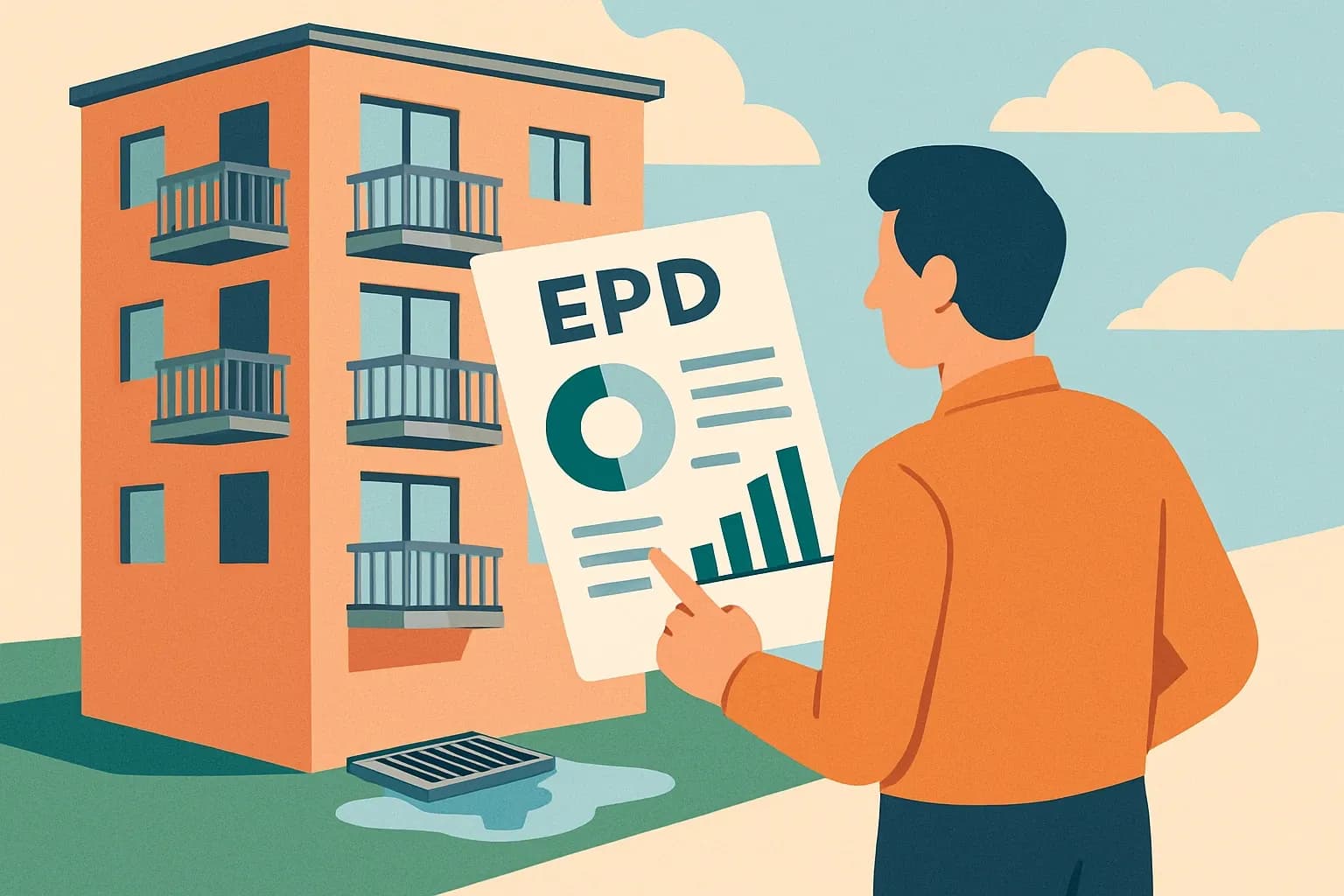 EPD